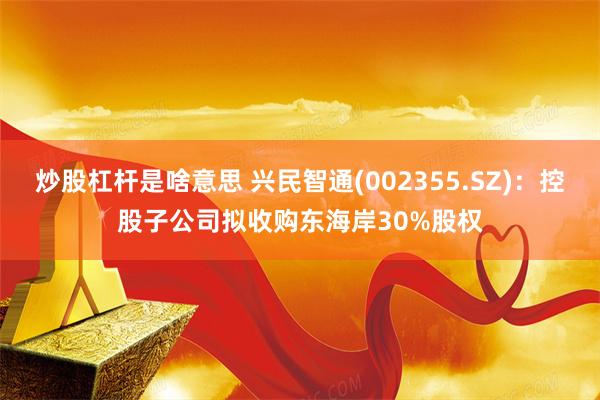 炒股杠杆是啥意思 兴民智通(002355.SZ)：控股子公司拟收购东海岸30%股权